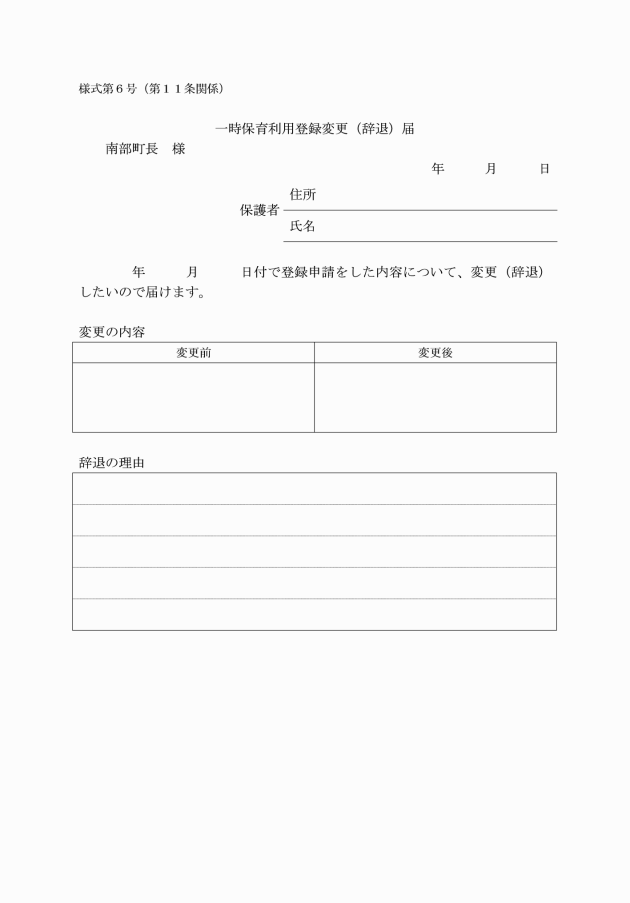 様式第６号（第１１条関係）

一時保育利用登録変更（辞退）届

南部町長　様

年　　月　　日

保護者　住所

氏名

年　　月　　日付で登録申請をした内容について、変更（辞退）したいので届けます。

変更の内容

| 変更前 | 変更後 |
|---|---|
| | |

辞退の理由